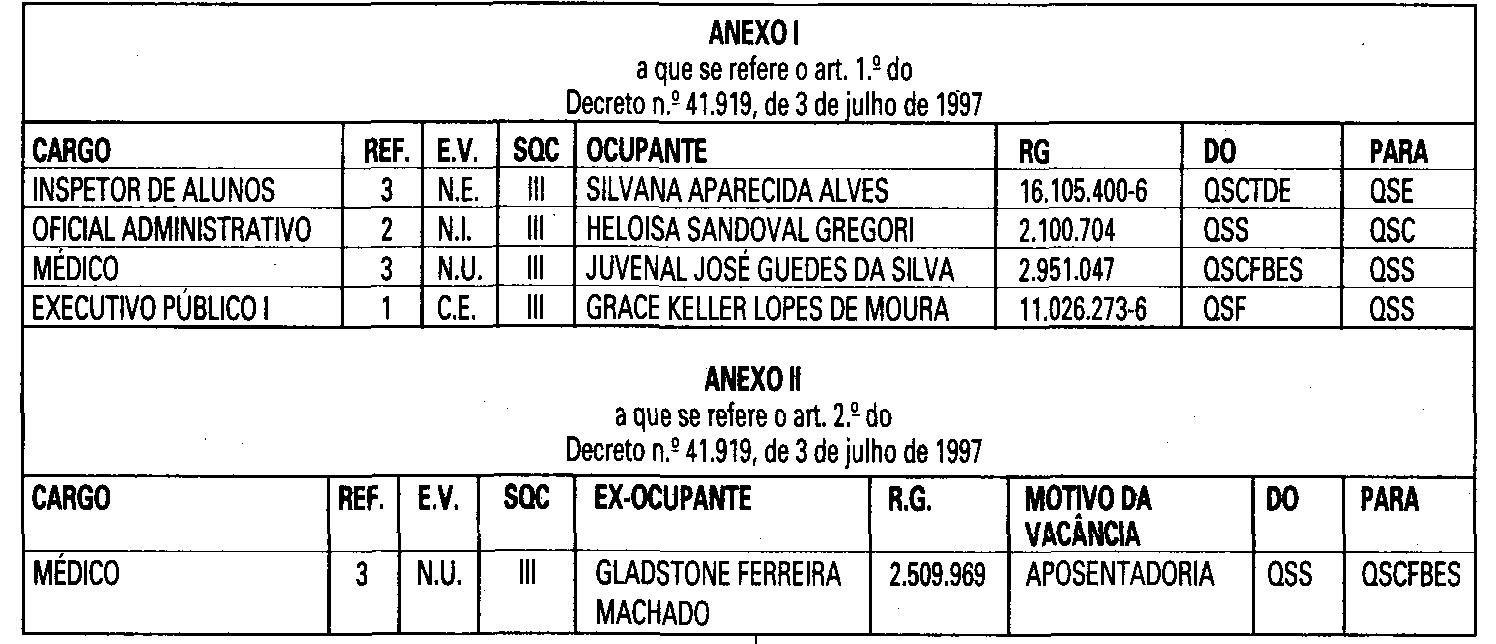 ANEXO I
a que se refere o art. 1.º do
Decreto n.º 41.919, de 3 de julho de 1997

| CARGO | REF. | E.V. | SQC | OCUPANTE | RG | DO | PARA |
|---|---|---|---|---|---|---|---|
| INSPETOR DE ALUNOS | 3 | N.E. | III | SILVANA APARECIDA ALVES | 16.105.400-6 | QSCTDE | QSE |
| OFICIAL ADMINISTRATIVO | 2 | N.I. | III | HELOISA SANDOVAL GREGORI | 2.100.704 | QSS | QSC |
| MÉDICO | 3 | N.U. | III | JUVENAL JOSÉ GUEDES DA SILVA | 2.951.047 | QSCFBES | QSS |
| EXECUTIVO PÚBLICO I | 1 | C.E. | III | GRACE KELLER LOPES DE MOURA | 11.026.273-6 | QSF | QSS |

ANEXO II
a que se refere o art. 2.º do
Decreto n.º 41.919, de 3 de julho de 1997

| CARGO | REF. | E.V. | SQC | EX-OCUPANTE | R.G. | MOTIVO DA VACÂNCIA | DO | PARA |
|---|---|---|---|---|---|---|---|---|
| MÉDICO | 3 | N.U. | III | GLADSTONE FERREIRA MACHADO | 2.509.969 | APOSENTADORIA | QSS | QSCFBES |